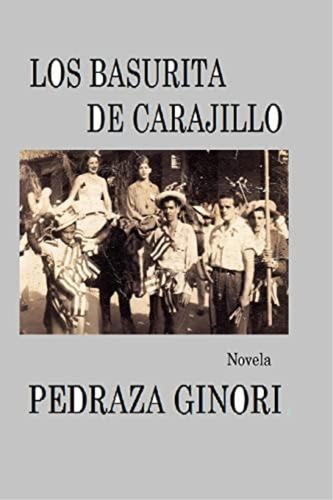 LOS BASURITA
DE CARAJILLO

Novela

PEDRAZA GINORI